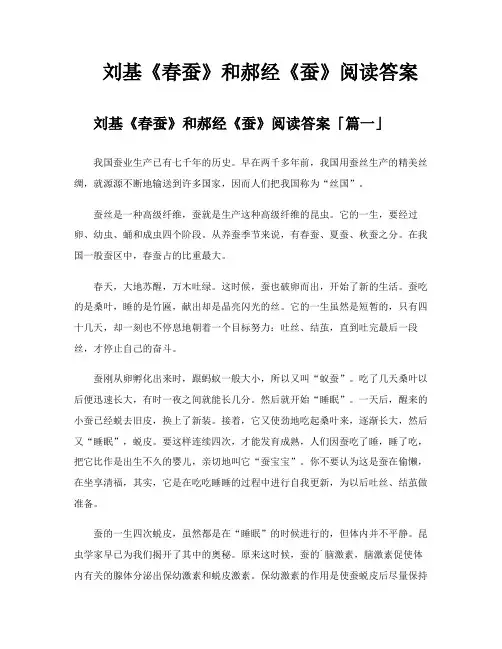 刘基《春蚕》和郝经《蚕》阅读答案

刘基《春蚕》和郝经《蚕》阅读答案「篇一」

我国蚕业生产已有七千年的历史。早在两千多年前，我国用蚕丝生产的精美丝绸，就源源不断地输送到许多国家，因而人们把我国称为“丝国”。

蚕丝是一种高级纤维，蚕就是生产这种高级纤维的昆虫。它的一生，要经过卵、幼虫、蛹和成虫四个阶段。从养蚕季节来说，有春蚕、夏蚕、秋蚕之分。在我国一般蚕区中，春蚕占的比重最大。

春天，大地苏醒，万木吐绿。这时候，蚕也破卵而出，开始了新的生活。蚕吃的是桑叶，睡的是竹匾，献出却是晶亮闪光的丝。它的一生虽然是短暂的，只有四十几天，却一刻也不停息地朝着一个目标努力：吐丝、结茧，直到吐完最后一段丝，才停止自己的奋斗。

蚕刚从卵孵化出来时，跟蚂蚁一般大小，所以又叫“蚁蚕”。吃了几天桑叶以后便迅速长大，有时一夜之间就能长几分。然后就开始“睡眠”。一天后，醒来的小蚕已经蜕去旧皮，换上了新装。接着，它又使劲地吃起桑叶来，逐渐长大，然后又“睡眠”，蜕皮。要这样连续四次，才能发育成熟，人们因蚕吃了睡，睡了吃，把它比作是出生不久的婴儿，亲切地叫它“蚕宝宝”。你不要认为这是蚕在偷懒，在坐享清福，其实，它是在吃吃睡睡的过程中进行自我更新，为以后吐丝、结茧做准备。

蚕的一生四次蜕皮，虽然都是在“睡眠”的时候进行的，但体内并不平静。昆虫学家早已为我们揭开了其中的奥秘。原来这时候，蚕的`脑激素，脑激素促使体内有关的腺体分泌出保幼激素和蜕皮激素。保幼激素的作用是使蚕蜕皮后尽量保持